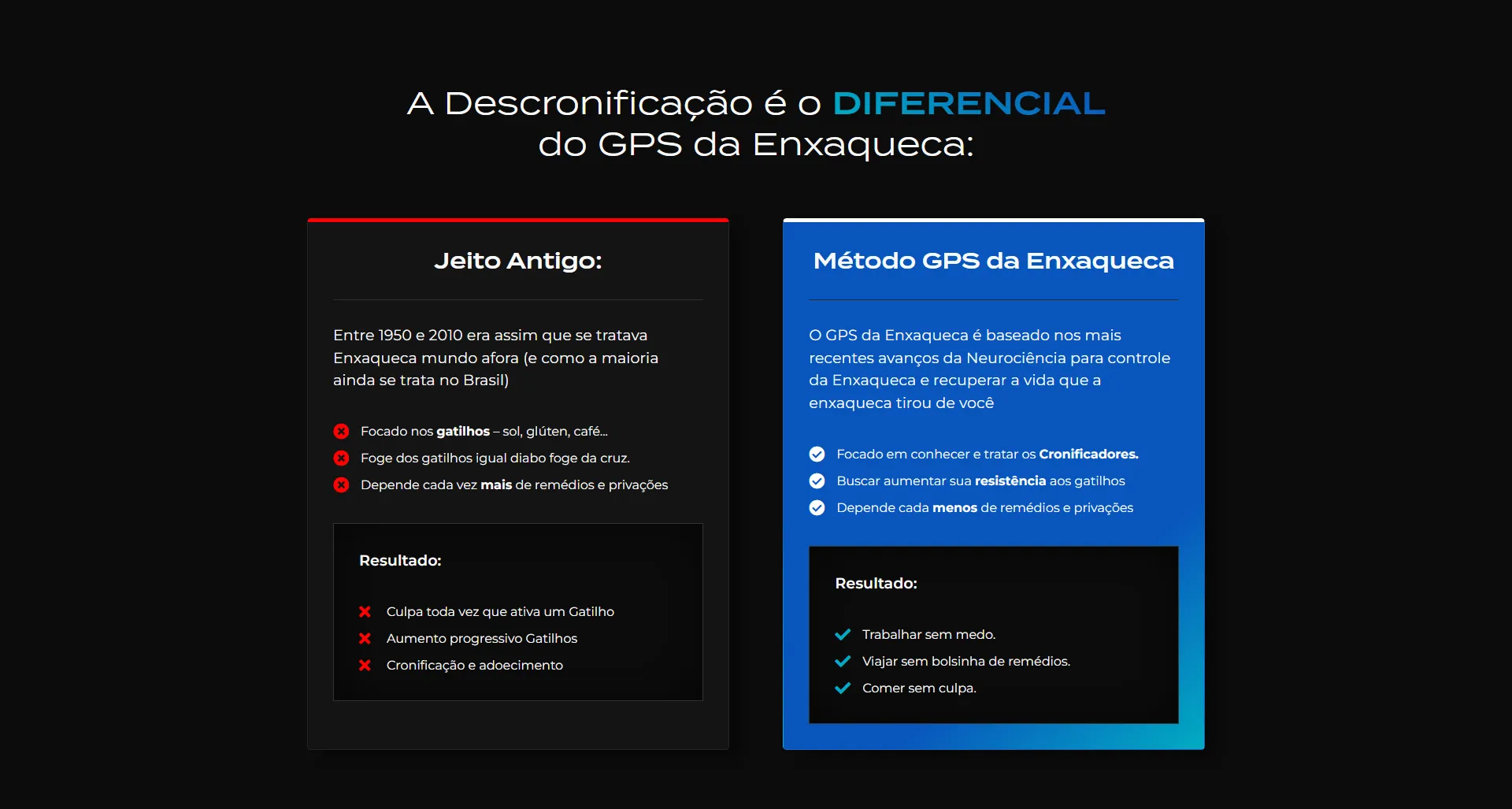 A Descronificação é o DIFERENCIAL do GPS da Enxaqueca:

Jeito Antigo:

Entre 1950 e 2010 era assim que se tratava Enxaqueca mundo afora (e como a maioria ainda se trata no Brasil)

Focado nos gatilhos – sol, glúten, café...
Foge dos gatilhos igual diabo foge da cruz.
Depende cada vez mais de remédios e privações

Resultado:

Culpa toda vez que ativa um Gatilho
Aumento progressivo Gatilhos
Cronificação e adoecimento

Método GPS da Enxaqueca

O GPS da Enxaqueca é baseado nos mais recentes avanços da Neurociência para controle da Enxaqueca e recuperar a vida que a enxaqueca tirou de você

Focado em conhecer e tratar os Cronificadores.
Buscar aumentar sua resistência aos gatilhos
Depende cada menos de remédios e privações

Resultado:

Trabalhar sem medo.
Viajar sem bolsinha de remédios.
Comer sem culpa.